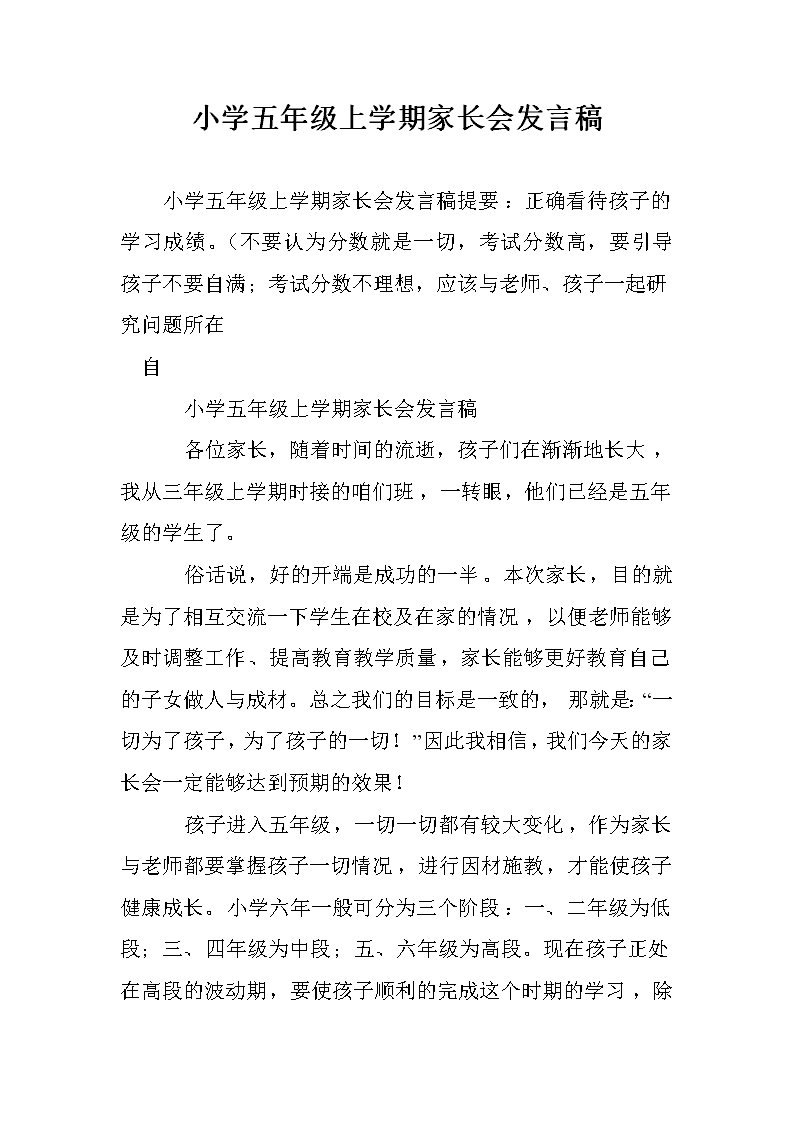 小学五年级上学期家长会发言稿

小学五年级上学期家长会发言稿提要：正确看待孩子的学习成绩。(不要认为分数就是一切，考试分数高，要引导孩子不要自满；考试分数不理想，应该与老师、孩子一起研究问题所在

自

小学五年级上学期家长会发言稿

各位家长，随着时间的流逝，孩子们在渐渐地长大，我从三年级上学期时接的咱们班，一转眼，他们已经是五年级的学生了。

俗话说，好的开端是成功的一半。本次家长，目的就是为了相互交流一下学生在校及在家的情况，以便老师能够及时调整工作、提高教育教学质量，家长能够更好教育自己的子女做人与成材。总之我们的目标是一致的，那就是:“一切为了孩子，为了孩子的一切！”因此我相信，我们今天的家长会一定能够达到预期的效果！

孩子进入五年级，一切一切都有较大变化，作为家长与老师都要掌握孩子一切情况，进行因材施教，才能使孩子健康成长。小学六年一般可分为三个阶段：一、二年级为低段；三、四年级为中段；五、六年级为高段。现在孩子正处在高段的波动期，要使孩子顺利的完成这个时期的学习，除